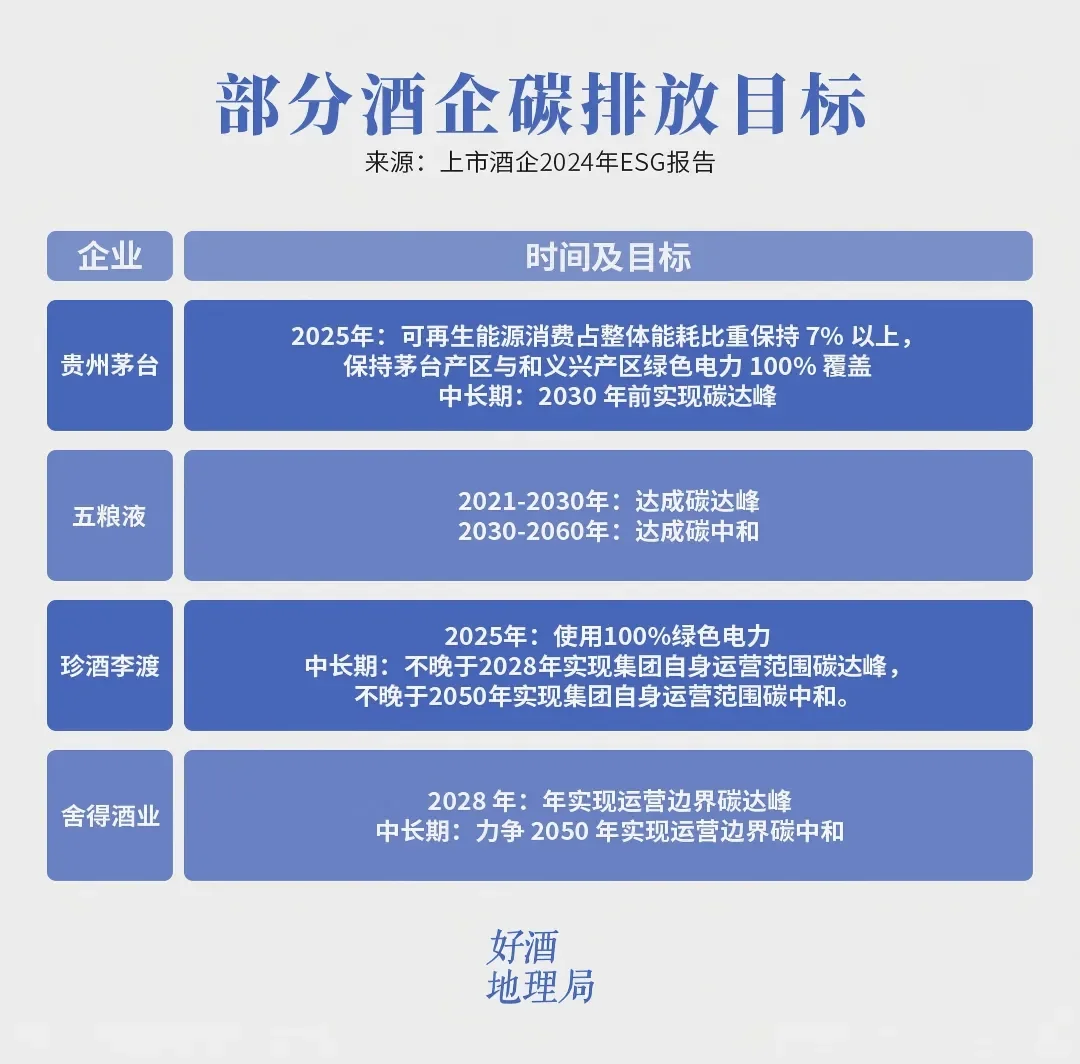 部分酒企碳排放目标
来源：上市酒企2024年ESG报告

| 企业 | 时间及目标 |
|---|---|
| 贵州茅台 | 2025年：可再生能源消费占整体能耗比重保持 7% 以上，保持茅台产区与和义兴产区绿色电力 100% 覆盖 中长期：2030 年前实现碳达峰 |
| 五粮液 | 2021-2030年：达成碳达峰 2030-2060年：达成碳中和 |
| 珍酒李渡 | 2025年：使用100%绿色电力 中长期：不晚于2028年实现集团自身运营范围碳达峰，不晚于2050年实现集团自身运营范围碳中和。 |
| 舍得酒业 | 2028 年：年实现运营边界碳达峰 中长期：力争 2050 年实现运营边界碳中和 |

好酒
地理局